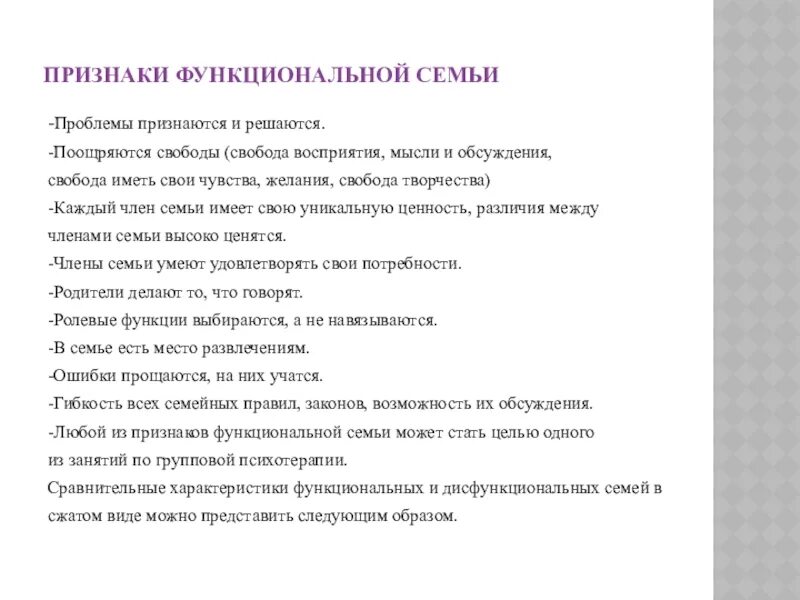 ПРИЗНАКИ ФУНКЦИОНАЛЬНОЙ СЕМЬИ

-Проблемы признаются и решаются.
-Поощряются свободы (свобода восприятия, мысли и обсуждения, свобода иметь свои чувства, желания, свобода творчества)
-Каждый член семьи имеет свою уникальную ценность, различия между членами семьи высоко ценятся.
-Члены семьи умеют удовлетворять свои потребности.
-Родители делают то, что говорят.
-Ролевые функции выбираются, а не навязываются.
-В семье есть место развлечениям.
-Ошибки прощаются, на них учатся.
-Гибкость всех семейных правил, законов, возможность их обсуждения.
-Любой из признаков функциональной семьи может стать целью одного из занятий по групповой психотерапии.
Сравнительные характеристики функциональных и дисфункциональных семей в сжатом виде можно представить следующим образом.